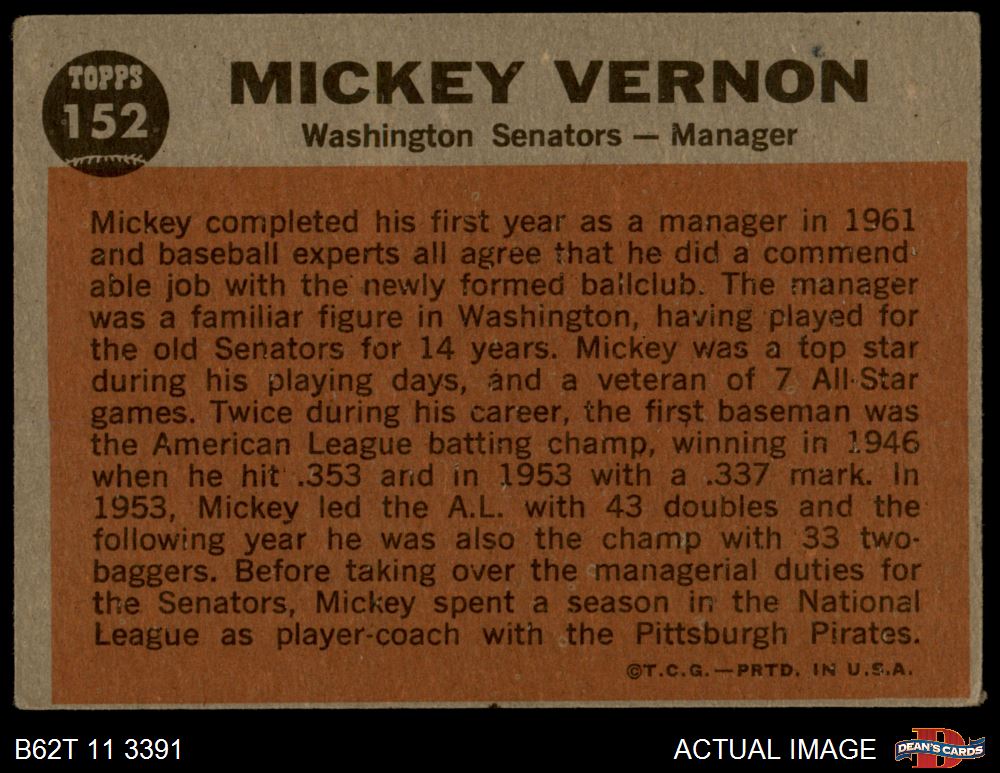 TOPPS 152

MICKEY VERNON
Washington Senators — Manager

Mickey completed his first year as a manager in 1961 and baseball experts all agree that he did a commendable job with the newly formed ballclub. The manager was a familiar figure in Washington, having played for the old Senators for 14 years. Mickey was a top star during his playing days, and a veteran of 7 All-Star games. Twice during his career, the first baseman was the American League batting champ, winning in 1946 when he hit .353 and in 1953 with a .337 mark. In 1953, Mickey led the A.L. with 43 doubles and the following year he was also the champ with 33 two-baggers. Before taking over the managerial duties for the Senators, Mickey spent a season in the National League as player-coach with the Pittsburgh Pirates.

©T.C.G.—PRTD. IN U.S.A.

B62T 11 3391

ACTUAL IMAGE

DEAN'S CARDS